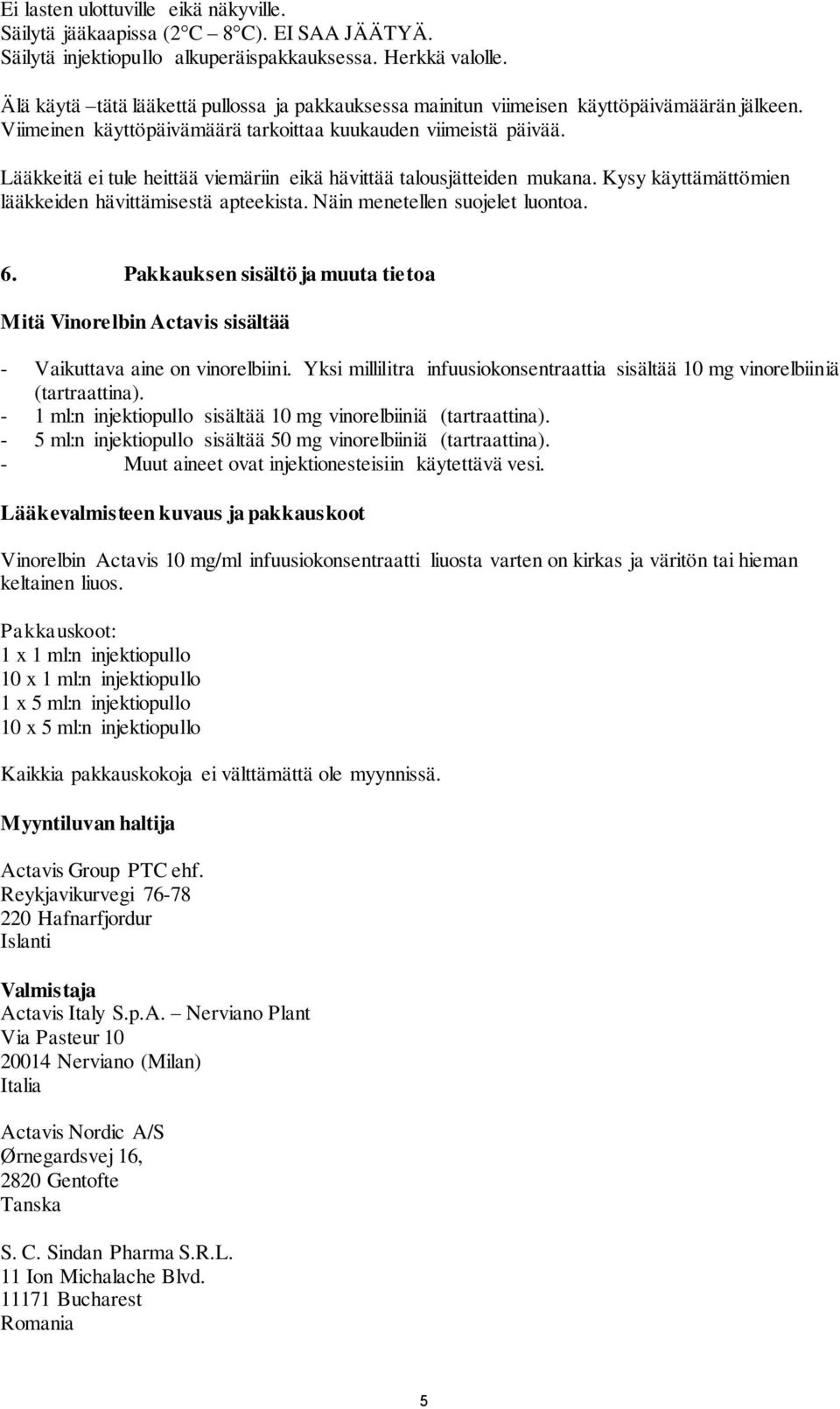 Ei lasten ulottuville eikä näkyville.
Säilytä jääkaapissa (2°C – 8°C). EI SAA JÄÄTYÄ.
Säilytä injektiopullo alkuperäispakkauksessa. Herkkä valolle.

Älä käytä –tätä lääkettä pullossa ja pakkauksessa mainitun viimeisen käyttöpäivämäärän jälkeen. Viimeinen käyttöpäivämäärä tarkoittaa kuukauden viimeistä päivää.

Lääkkeitä ei tule heittää viemäriin eikä hävittää talousjätteiden mukana. Kysy käyttämättömien lääkkeiden hävittämisestä apteekista. Näin menetellen suojelet luontoa.

6. Pakkauksen sisältö ja muuta tietoa

Mitä Vinorelbin Actavis sisältää

- Vaikuttava aine on vinorelbiini. Yksi millilitra infuusiokonsentraattia sisältää 10 mg vinorelbiiniä (tartraattina).
- 1 ml:n injektiopullo sisältää 10 mg vinorelbiiniä (tartraattina).
- 5 ml:n injektiopullo sisältää 50 mg vinorelbiiniä (tartraattina).
- Muut aineet ovat injektionesteisiin käytettävä vesi.

Lääkevalmisteen kuvaus ja pakkauskoot

Vinorelbin Actavis 10 mg/ml infuusiokonsentraatti liuosta varten on kirkas ja väritön tai hieman keltainen liuos.

Pakkauskoot:
1 x 1 ml:n injektiopullo
10 x 1 ml:n injektiopullo
1 x 5 ml:n injektiopullo
10 x 5 ml:n injektiopullo

Kaikkia pakkauskokoja ei välttämättä ole myynnissä.

Myyntiluvan haltija

Actavis Group PTC ehf.
Reykjavikurvegi 76-78
220 Hafnarfjordur
Islanti

Valmistaja
Actavis Italy S.p.A. – Nerviano Plant
Via Pasteur 10
20014 Nerviano (Milan)
Italia

Actavis Nordic A/S
Ørnegardsvej 16,
2820 Gentofte
Tanska

S. C. Sindan Pharma S.R.L.
11 Ion Michalache Blvd.
11171 Bucharest
Romania

5